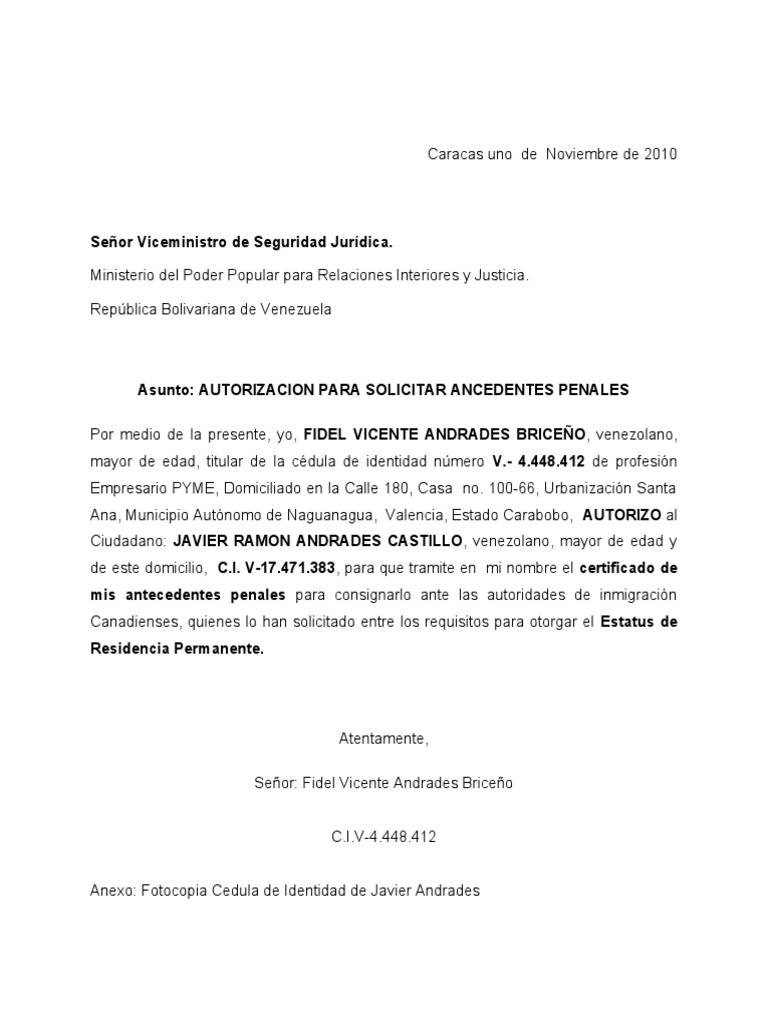 Caracas uno de Noviembre de 2010

Señor Viceministro de Seguridad Jurídica.

Ministerio del Poder Popular para Relaciones Interiores y Justicia.

República Bolivariana de Venezuela

Asunto: AUTORIZACION PARA SOLICITAR ANCEDENTES PENALES

Por medio de la presente, yo, FIDEL VICENTE ANDRADES BRICEÑO, venezolano, mayor de edad, titular de la cédula de identidad número V.- 4.448.412 de profesión Empresario PYME, Domiciliado en la Calle 180, Casa no. 100-66, Urbanización Santa Ana, Municipio Autónomo de Naguanagua, Valencia, Estado Carabobo, AUTORIZO al Ciudadano: JAVIER RAMON ANDRADES CASTILLO, venezolano, mayor de edad y de este domicilio, C.I. V-17.471.383, para que tramite en mi nombre el certificado de mis antecedentes penales para consignarlo ante las autoridades de inmigración Canadienses, quienes lo han solicitado entre los requisitos para otorgar el Estatus de Residencia Permanente.

Atentamente,

Señor: Fidel Vicente Andrades Briceño

C.I.V-4.448.412

Anexo: Fotocopia Cedula de Identidad de Javier Andrades